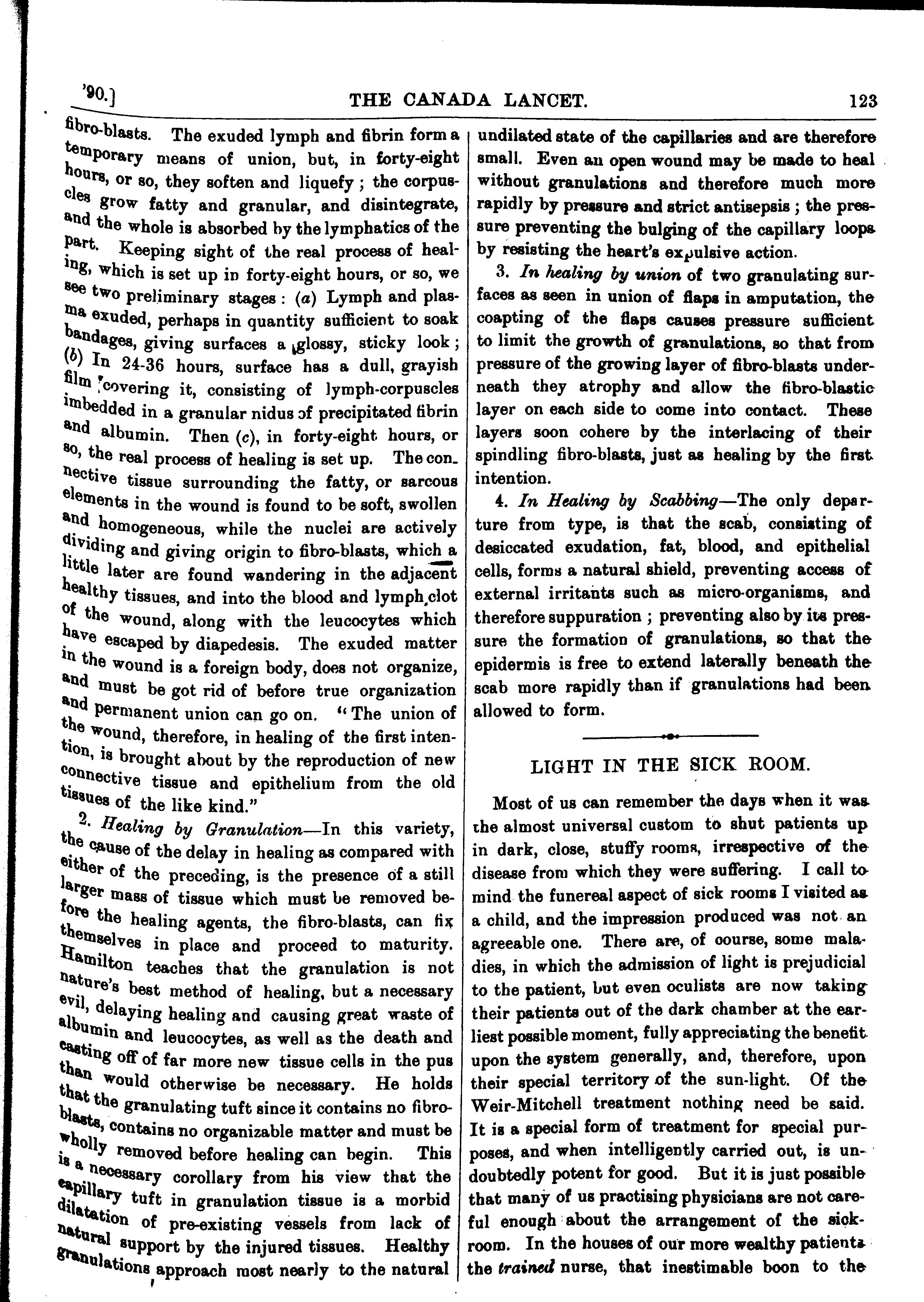 '90.] THE CANADA LANCET. 123

fibro-blasts. The exuded lymph and fibrin form a temporary means of union, but, in forty-eight hours, or so, they soften and liquefy; the corpuscles grow fatty and granular, and disintegrate, and the whole is absorbed by the lymphatics of the part. Keeping sight of the real process of healing, which is set up in forty-eight hours, or so, we see two preliminary stages: (a) Lymph and plasma exuded, perhaps in quantity sufficient to soak bandages, giving surfaces a glossy, sticky look; (b) In 24-36 hours, surface has a dull, grayish film covering it, consisting of lymph-corpuscles imbedded in a granular nidus of precipitated fibrin and albumin. Then (c), in forty-eight hours, or so, the real process of healing is set up. The connective tissue surrounding the fatty, or sarcous elements in the wound is found to be soft, swollen and homogeneous, while the nuclei are actively dividing and giving origin to fibro-blasts, which a little later are found wandering in the adjacent healthy tissues, and into the blood and lymph clot of the wound, along with the leucocytes which have escaped by diapedesis. The exuded matter in the wound is a foreign body, does not organize, and must be got rid of before true organization and permanent union can go on. "The union of the wound, therefore, in healing of the first intention, is brought about by the reproduction of new connective tissue and epithelium from the old tissues of the like kind."

2. Healing by Granulation—In this variety, the cause of the delay in healing as compared with either of the preceding, is the presence of a still larger mass of tissue which must be removed before the healing agents, the fibro-blasts, can fix themselves in place and proceed to maturity. Hamilton teaches that the granulation is not nature's best method of healing, but a necessary evil, delaying healing and causing great waste of albumin and leucocytes, as well as the death and casting off of far more new tissue cells in the pus than would otherwise be necessary. He holds that the granulating tuft since it contains no fibro-blasts, contains no organizable matter and must be wholly removed before healing can begin. This is a necessary corollary from his view that the capillary tuft in granulation tissue is a morbid dilatation of pre-existing vessels from lack of natural support by the injured tissues. Healthy granulations approach most nearly to the natural undilated state of the capillaries and are therefore small. Even an open wound may be made to heal without granulations and therefore much more rapidly by pressure and strict antisepsis; the pressure preventing the bulging of the capillary loops by resisting the heart's expulsive action.

3. In healing by union of two granulating surfaces as seen in union of flaps in amputation, the coapting of the flaps causes pressure sufficient to limit the growth of granulations, so that from pressure of the growing layer of fibro-blasts underneath they atrophy and allow the fibro-blastic layer on each side to come into contact. These layers soon cohere by the interlacing of their spindling fibro-blasts, just as healing by the first intention.

4. In Healing by Scabbing—The only departure from type, is that the scab, consisting of desiccated exudation, fat, blood, and epithelial cells, forms a natural shield, preventing access of external irritants such as micro-organisms, and therefore suppuration; preventing also by its pressure the formation of granulations, so that the epidermis is free to extend laterally beneath the scab more rapidly than if granulations had been allowed to form.

LIGHT IN THE SICK ROOM.

Most of us can remember the days when it was the almost universal custom to shut patients up in dark, close, stuffy rooms, irrespective of the disease from which they were suffering. I call to mind the funereal aspect of sick rooms I visited as a child, and the impression produced was not an agreeable one. There are, of oourse, some maladies, in which the admission of light is prejudicial to the patient, but even oculists are now taking their patients out of the dark chamber at the earliest possible moment, fully appreciating the benefit upon the system generally, and, therefore, upon their special territory of the sun-light. Of the Weir-Mitchell treatment nothing need be said. It is a special form of treatment for special purposes, and when intelligently carried out, is undoubtedly potent for good. But it is just possible that many of us practising physicians are not careful enough about the arrangement of the sick-room. In the houses of our more wealthy patients the trained nurse, that inestimable boon to the